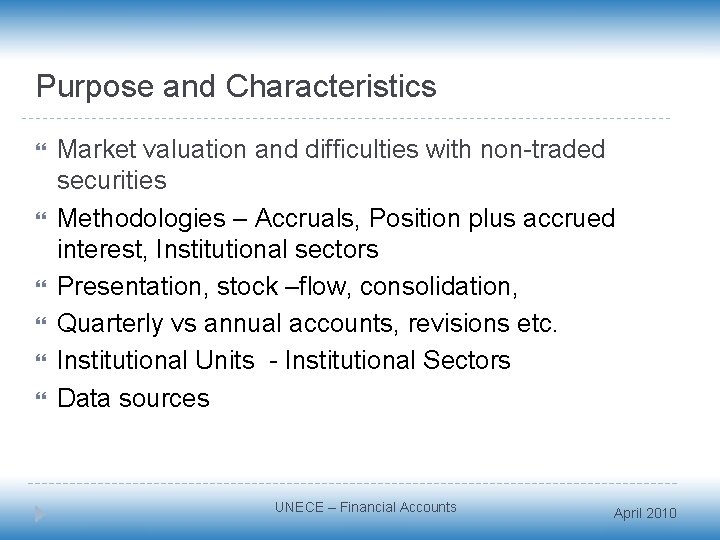 Purpose and Characteristics

Market valuation and difficulties with non-traded securities

Methodologies – Accruals, Position plus accrued interest, Institutional sectors

Presentation, stock –flow, consolidation,

Quarterly vs annual accounts, revisions etc.

Institutional Units - Institutional Sectors

Data sources

UNECE – Financial Accounts

April 2010